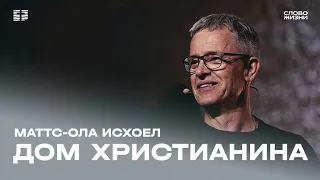 СЛОВО ЖИЗНИ

МАТТС-ОЛА ИСХОЕЛ
ДОМ ХРИСТИАНИНА